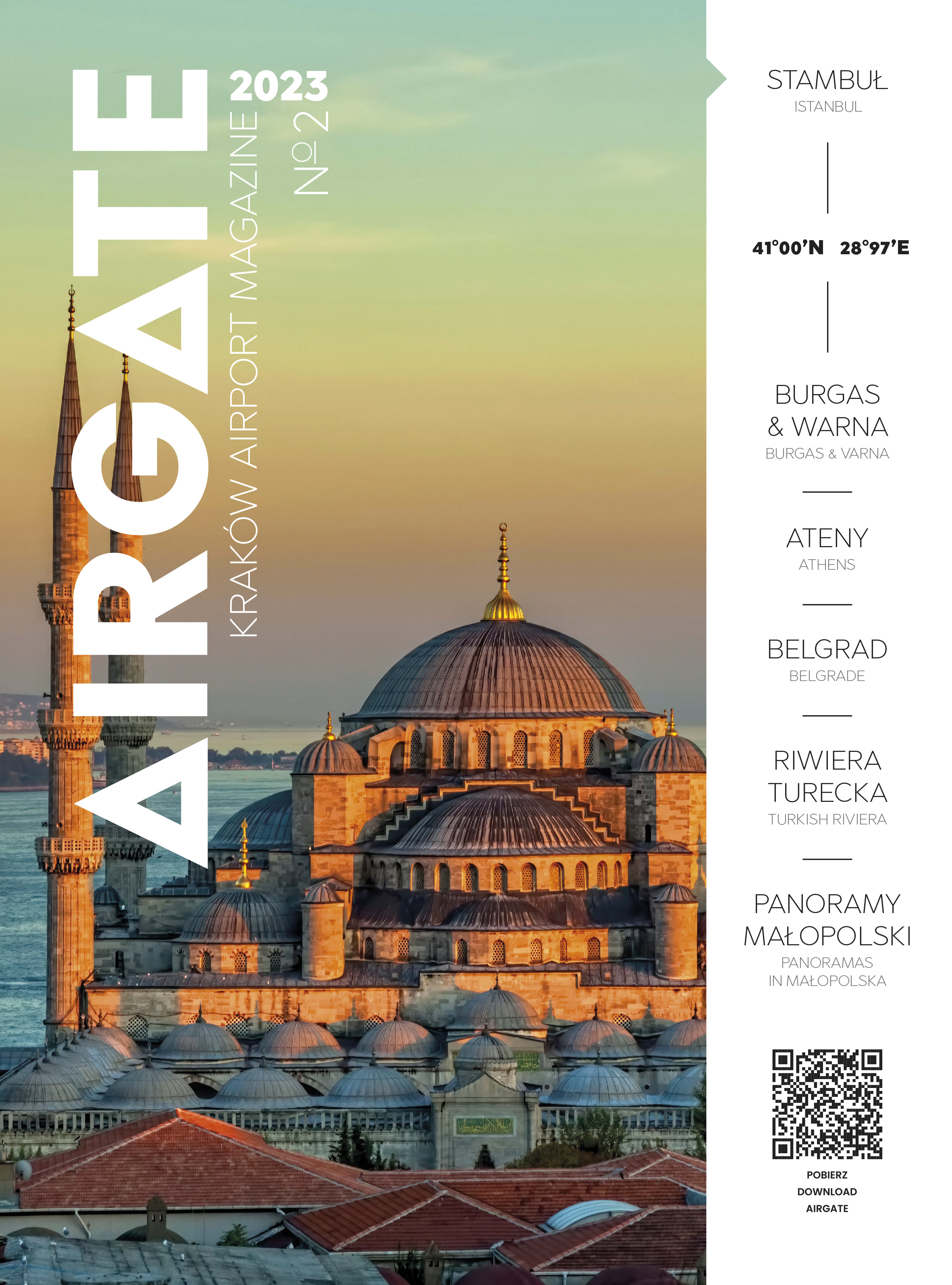 AIRGATE

KRAKÓW AIRPORT MAGAZINE

2023

№ 2

STAMBUŁ
ISTANBUL

41°00'N 28°97'E

BURGAS & WARNA
BURGAS & VARNA

ATENY
ATHENS

BELGRAD
BELGRADE

RIWIERA TURECKA
TURKISH RIVIERA

PANORAMY MAŁOPOLSKI
PANORAMAS IN MAŁOPOLSKA

POBIERZ
DOWNLOAD
AIRGATE